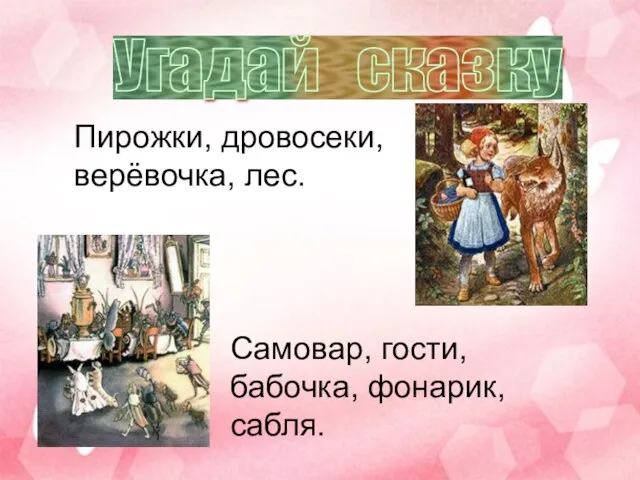 Угадай сказку

Пирожки, дровосеки, верёвочка, лес.

Самовар, гости, бабочка, фонарик, сабля.